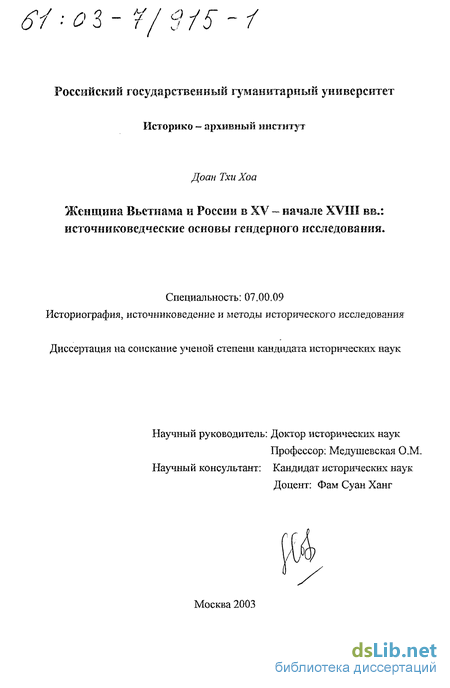 61:03-7/915-1

Российский государственный гуманитарный университет

Историко – архивный институт

Доан Тхи Хоа

Женщина Вьетнама и России в XV – начале XVIII вв.: источниковедческие основы гендерного исследования.

Специальность: 07.00.09
Историография, источниковедение и методы исторического исследования

Диссертация на соискание ученой степени кандидата исторических наук

Научный руководитель: Доктор исторических наук
Профессор: Медушевская О.М.
Научный консультант: Кандидат исторических наук
Доцент: Фам Суан Ханг

Москва 2003

dsLib.net
библиотека диссертаций